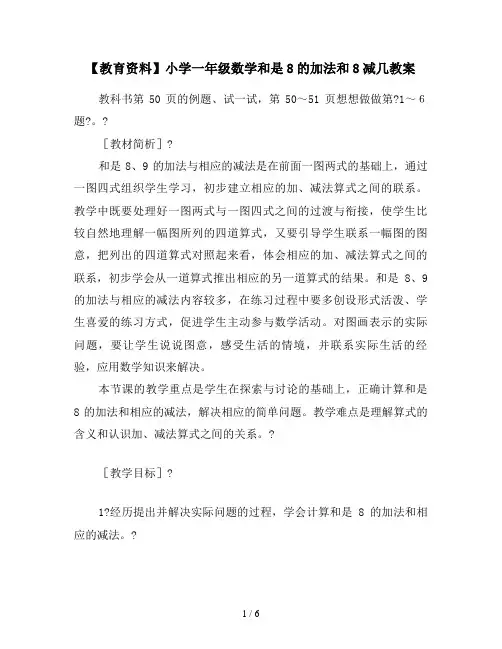 【教育资料】小学一年级数学和是 8 的加法和 8 减几教案

教科书第 50 页的例题、试一试，第 50～51 页想想做做第?1～6 题?。?

［教材简析］?

和是 8、9 的加法与相应的减法是在前面一图两式的基础上，通过一图四式组织学生学习，初步建立相应的加、减法算式之间的联系。教学中既要处理好一图两式与一图四式之间的过渡与衔接，使学生比较自然地理解一幅图所列的四道算式，又要引导学生联系一幅图的图意，把列出的四道算式对照起来看，体会相应的加、减法算式之间的联系，初步学会从一道算式推出相应的另一道算式的结果。和是 8、9 的加法与相应的减法内容较多，在练习过程中要多创设形式活泼、学生喜爱的练习方式，促进学生主动参与数学活动。对图画表示的实际问题，要让学生说说图意，感受生活的情境，并联系实际生活的经验，应用数学知识来解决。

本节课的教学重点是学生在探索与讨论的基础上，正确计算和是 8 的加法和相应的减法，解决相应的简单问题。教学难点是理解算式的含义和认识加、减法算式之间的关系。?

［教学目标］?

1?经历提出并解决实际问题的过程，学会计算和是 8 的加法和相应的减法。?

1 / 6